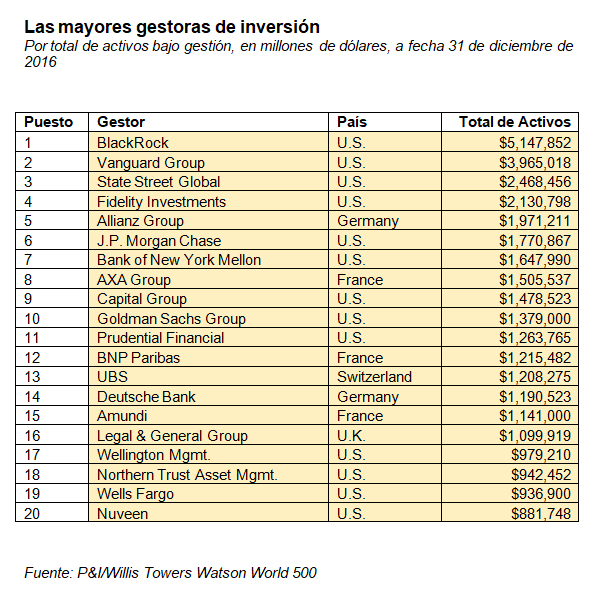 Las mayores gestoras de inversión

Por total de activos bajo gestión, en millones de dólares, a fecha 31 de diciembre de 2016

| Puesto | Gestor | País | Total de Activos |
|---|---|---|---|
| 1 | BlackRock | U.S. | \$5,147,852 |
| 2 | Vanguard Group | U.S. | \$3,965,018 |
| 3 | State Street Global | U.S. | \$2,468,456 |
| 4 | Fidelity Investments | U.S. | \$2,130,798 |
| 5 | Allianz Group | Germany | \$1,971,211 |
| 6 | J.P. Morgan Chase | U.S. | \$1,770,867 |
| 7 | Bank of New York Mellon | U.S. | \$1,647,990 |
| 8 | AXA Group | France | \$1,505,537 |
| 9 | Capital Group | U.S. | \$1,478,523 |
| 10 | Goldman Sachs Group | U.S. | \$1,379,000 |
| 11 | Prudential Financial | U.S. | \$1,263,765 |
| 12 | BNP Paribas | France | \$1,215,482 |
| 13 | UBS | Switzerland | \$1,208,275 |
| 14 | Deutsche Bank | Germany | \$1,190,523 |
| 15 | Amundi | France | \$1,141,000 |
| 16 | Legal & General Group | U.K. | \$1,099,919 |
| 17 | Wellington Mgmt. | U.S. | \$979,210 |
| 18 | Northern Trust Asset Mgmt. | U.S. | \$942,452 |
| 19 | Wells Fargo | U.S. | \$936,900 |
| 20 | Nuveen | U.S. | \$881,748 |

Fuente: P&I/Willis Towers Watson World 500